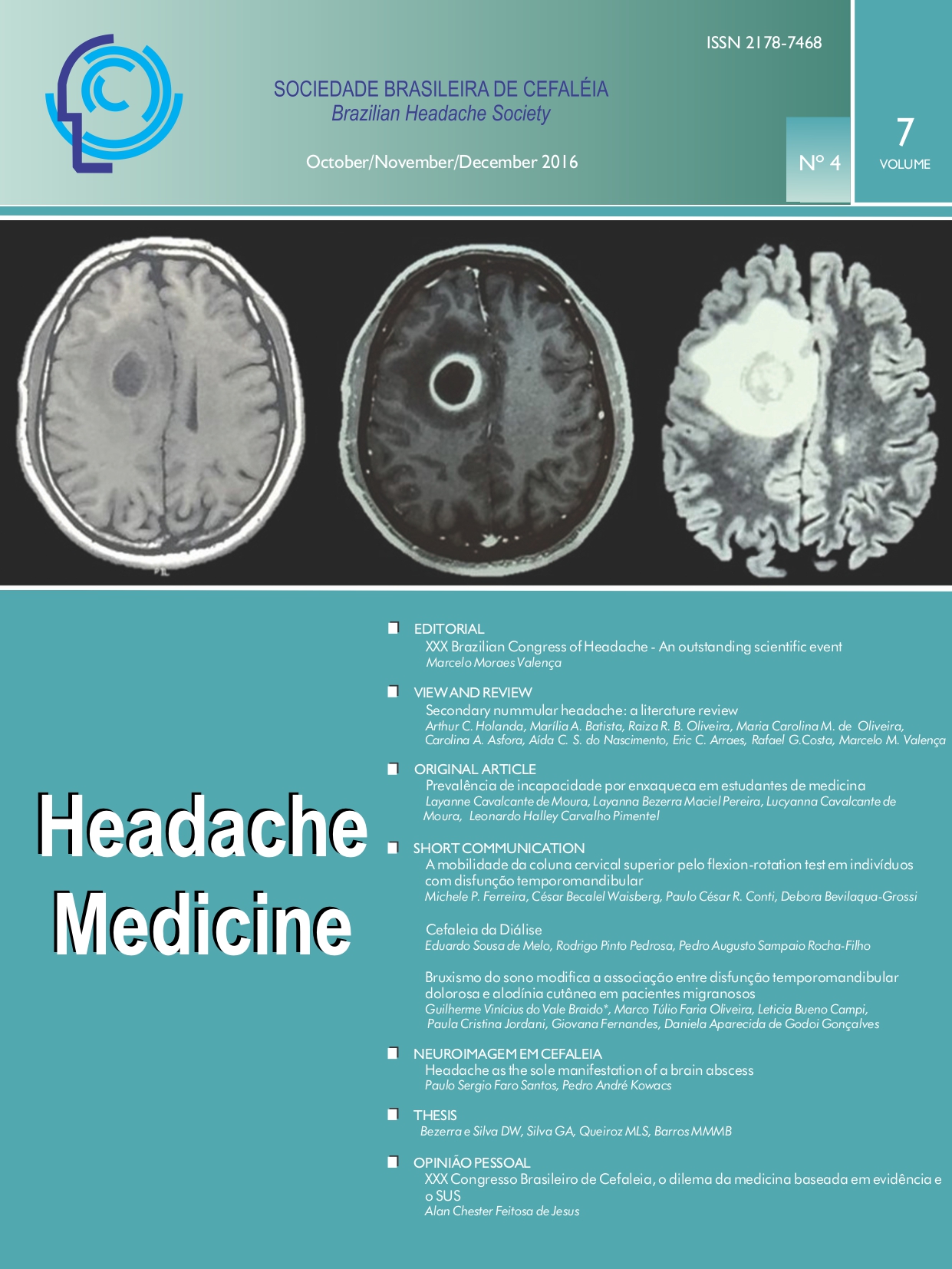 ISSN 2178-7468

SOCIEDADE BRASILEIRA DE CEFALÉIA
Brazilian Headache Society

October/November/December 2016

Nº 4

7
VOLUME

Headache Medicine

EDITORIAL
XXX Brazilian Congress of Headache - An outstanding scientific event
Marcelo Moraes Valença

VIEW AND REVIEW
Secondary nummular headache: a literature review
Arthur C. Holanda, Marília A. Batista, Raiza R. B. Oliveira, Maria Carolina M. de Oliveira, Carolina A. Asfora, Aída C. S. do Nascimento, Eric C. Arraes, Rafael G.Costa, Marcelo M. Valença

ORIGINAL ARTICLE
Prevalência de incapacidade por enxaqueca em estudantes de medicina
Layanne Cavalcante de Moura, Layanna Bezerra Maciel Pereira, Lucyanna Cavalcante de Moura, Leonardo Halley Carvalho Pimentel

SHORT COMMUNICATION
A mobilidade da coluna cervical superior pelo flexion-rotation test em indivíduos com disfunção temporomandibular
Michele P. Ferreira, César Becalel Waisberg, Paulo César R. Conti, Debora Bevilaqua-Grossi

Cefaleia da Diálise
Eduardo Sousa de Melo, Rodrigo Pinto Pedrosa, Pedro Augusto Sampaio Rocha-Filho

Bruxismo do sono modifica a associação entre disfunção temporomandibular dolorosa e alodínia cutânea em pacientes migranosos
Guilherme Vinícius do Vale Braido*, Marco Túlio Faria Oliveira, Leticia Bueno Campi, Paula Cristina Jordani, Giovana Fernandes, Daniela Aparecida de Godoi Gonçalves

NEUROIMAGEM EM CEFALEIA
Headache as the sole manifestation of a brain abscess
Paulo Sergio Faro Santos, Pedro André Kowacs

THESIS
Bezerra e Silva DW, Silva GA, Queiroz MLS, Barros MMMB

OPINIÃO PESSOAL
XXX Congresso Brasileiro de Cefaleia, o dilema da medicina baseada em evidência e o SUS
Alan Chester Feitosa de Jesus